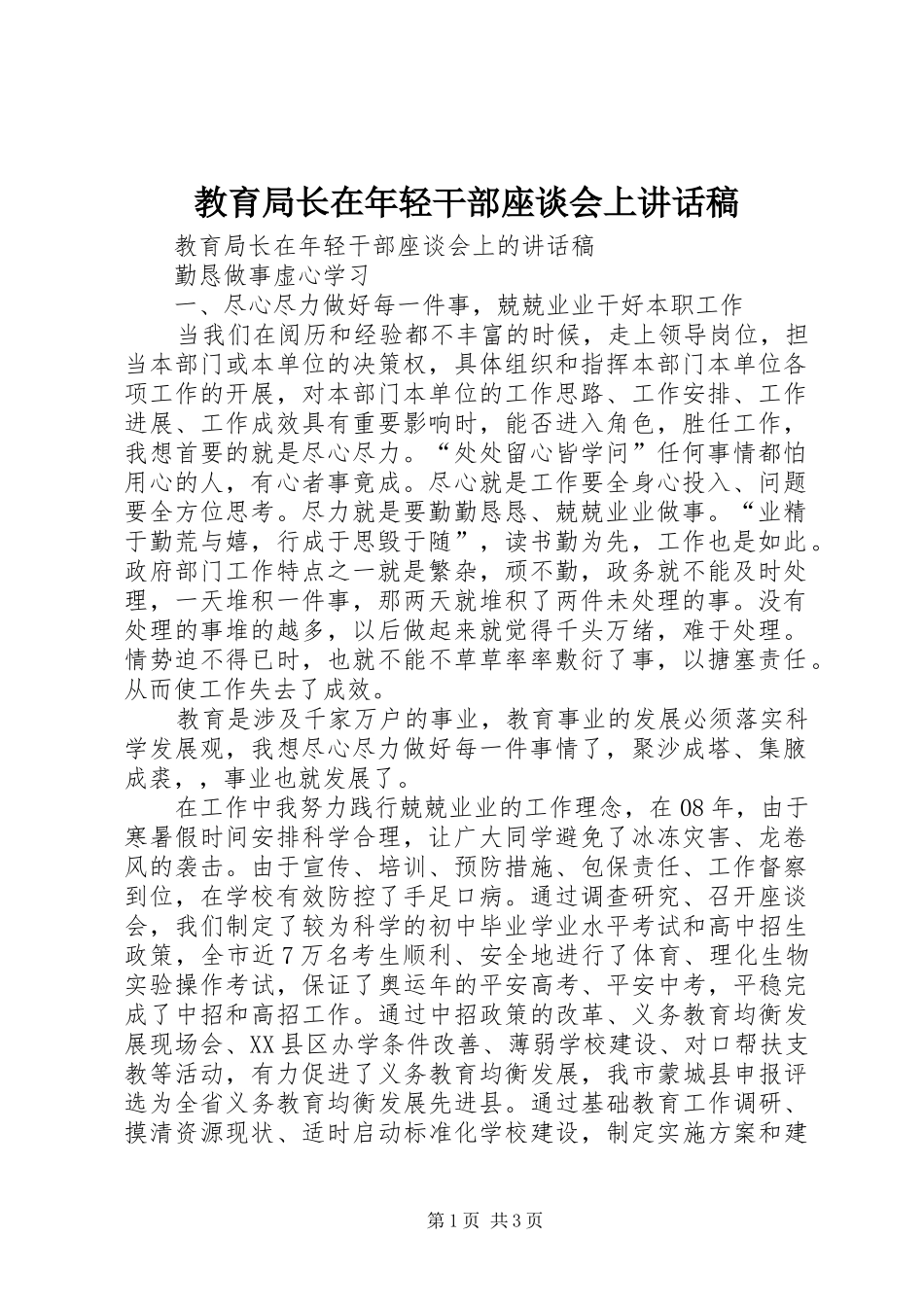 教育局长在年轻干部座谈会上讲话稿

教育局长在年轻干部座谈会上的讲话稿

勤恳做事虚心学习

一、尽心尽力做好每一件事，兢兢业业干好本职工作

当我们在阅历和经验都不丰富的时候，走上领导岗位，担当本部门或本单位的决策权，具体组织和指挥本部门本单位各项工作的开展，对本部门本单位的工作思路、工作安排、工作进展、工作成效具有重要影响时，能否进入角色，胜任工作，我想首要的就是尽心尽力。“处处留心皆学问”任何事情都怕用心的人，有心者事竟成。尽心就是工作要全身心投入、问题要全方位思考。尽力就是要勤勤恳恳、兢兢业业做事。“业精于勤荒与嬉，行成于思毁于随”，读书勤为先，工作也是如此。政府部门工作特点之一就是繁杂，顽不勤，政务就不能及时处理，一天堆积一件事，那两天就堆积了两件未处理的事。没有处理的事堆的越多，以后做起来就觉得千头万绪，难于处理。情势迫不得已时，也就不能不草草率率敷衍了事，以搪塞责任。从而使工作失去了成效。

教育是涉及千家万户的事业，教育事业的发展必须落实科学发展观，我想尽心尽力做好每一件事情了，聚沙成塔、集腋成裘，，事业也就发展了。

在工作中我努力践行兢兢业业的工作理念，在08年，由于寒暑假时间安排科学合理，让广大同学避免了冰冻灾害、龙卷风的袭击。由于宣传、培训、预防措施、包保责任、工作督察到位，在学校有效防控了手足口病。通过调查研究、召开座谈会，我们制定了较为科学的初中毕业学业水平考试和高中招生政策，全市近7万名考生顺利、安全地进行了体育、理化生物实验操作考试，保证了奥运年的平安高考、平安中考，平稳完成了中招和高招工作。通过中招政策的改革、义务教育均衡发展现场会、XX县区办学条件改善、薄弱学校建设、对口帮扶支教等活动，有力促进了义务教育均衡发展，我市蒙城县申报评选为全省义务教育均衡发展先进县。通过基础教育工作调研、摸清资源现状、适时启动标准化学校建设，制定实施方案和建

第1页 共3页